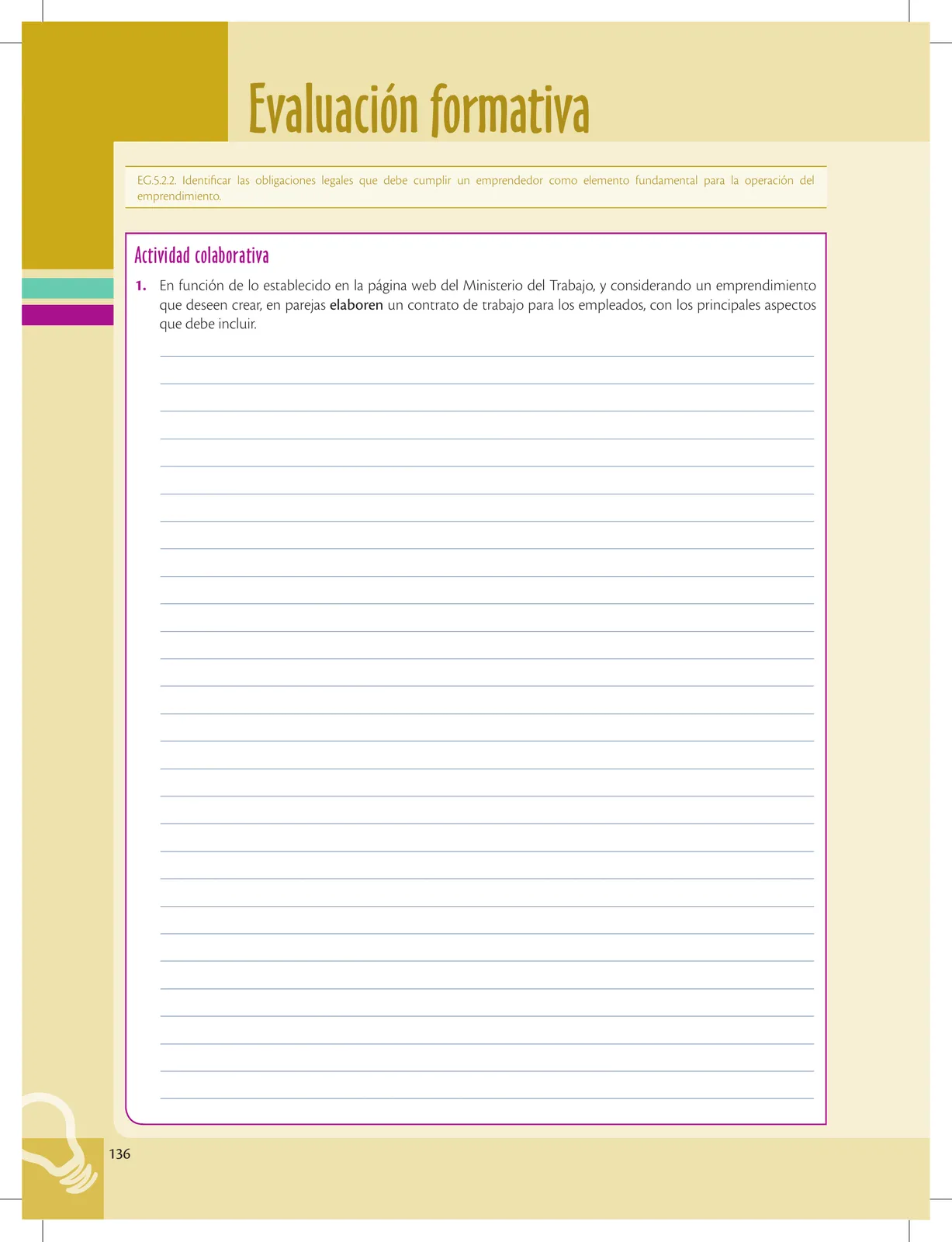 Evaluación formativa

EG.5.2.2. Identificar las obligaciones legales que debe cumplir un emprendedor como elemento fundamental para la operación del emprendimiento.

Actividad colaborativa

1. En función de lo establecido en la página web del Ministerio del Trabajo, y considerando un emprendimiento que deseen crear, en parejas elaboren un contrato de trabajo para los empleados, con los principales aspectos que debe incluir.

136